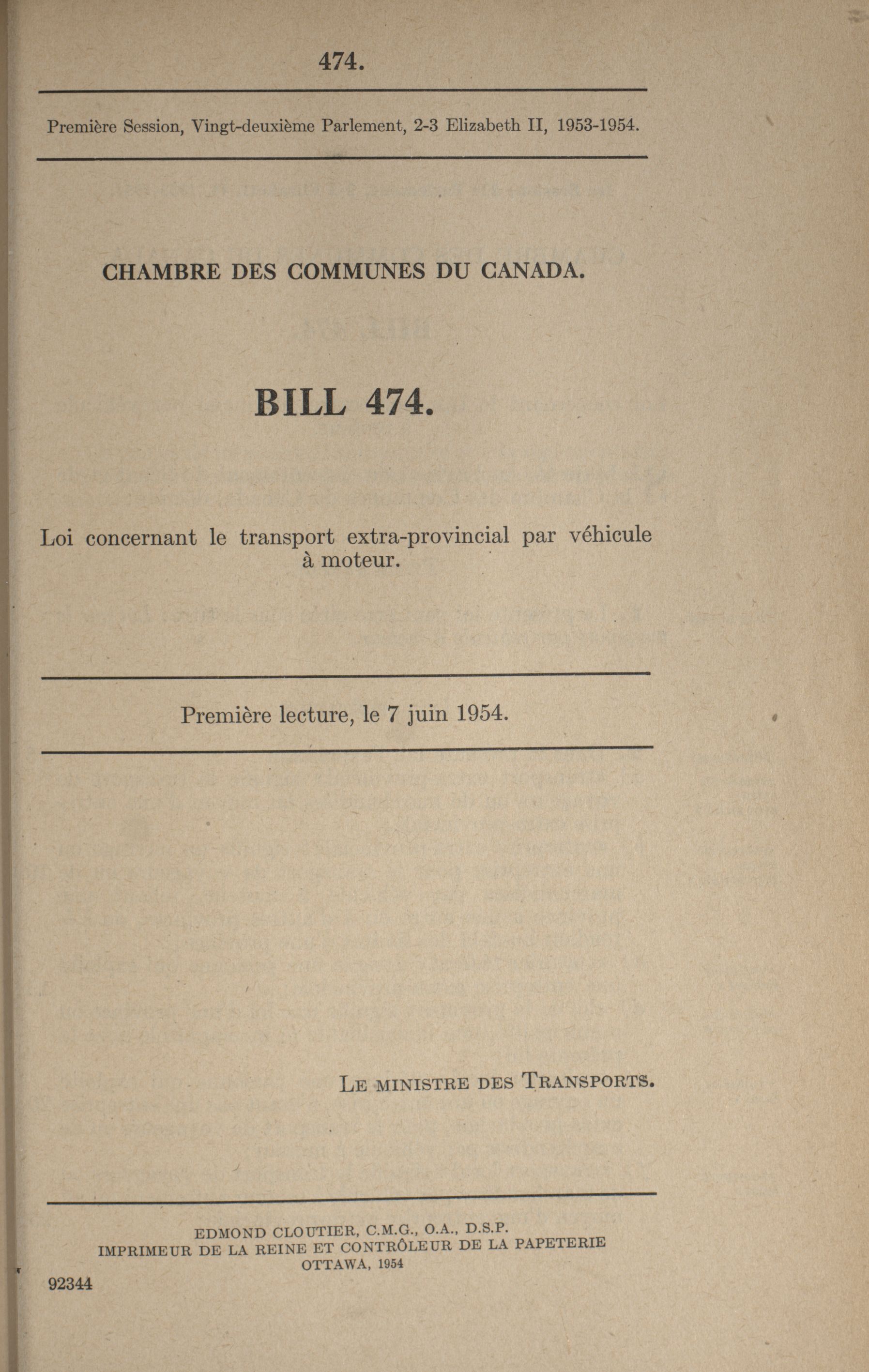 474.

Première Session, Vingt-deuxième Parlement, 2-3 Elizabeth II, 1953-1954.

CHAMBRE DES COMMUNES DU CANADA.

BILL 474.

Loi concernant le transport extra-provincial par véhicule à moteur.

Première lecture, le 7 juin 1954.

LE MINISTRE DES TRANSPORTS.

EDMOND CLOUTIER, C.M.G., O.A., D.S.P.
IMPRIMEUR DE LA REINE ET CONTRÔLEUR DE LA PAPETERIE
OTTAWA, 1954

92344